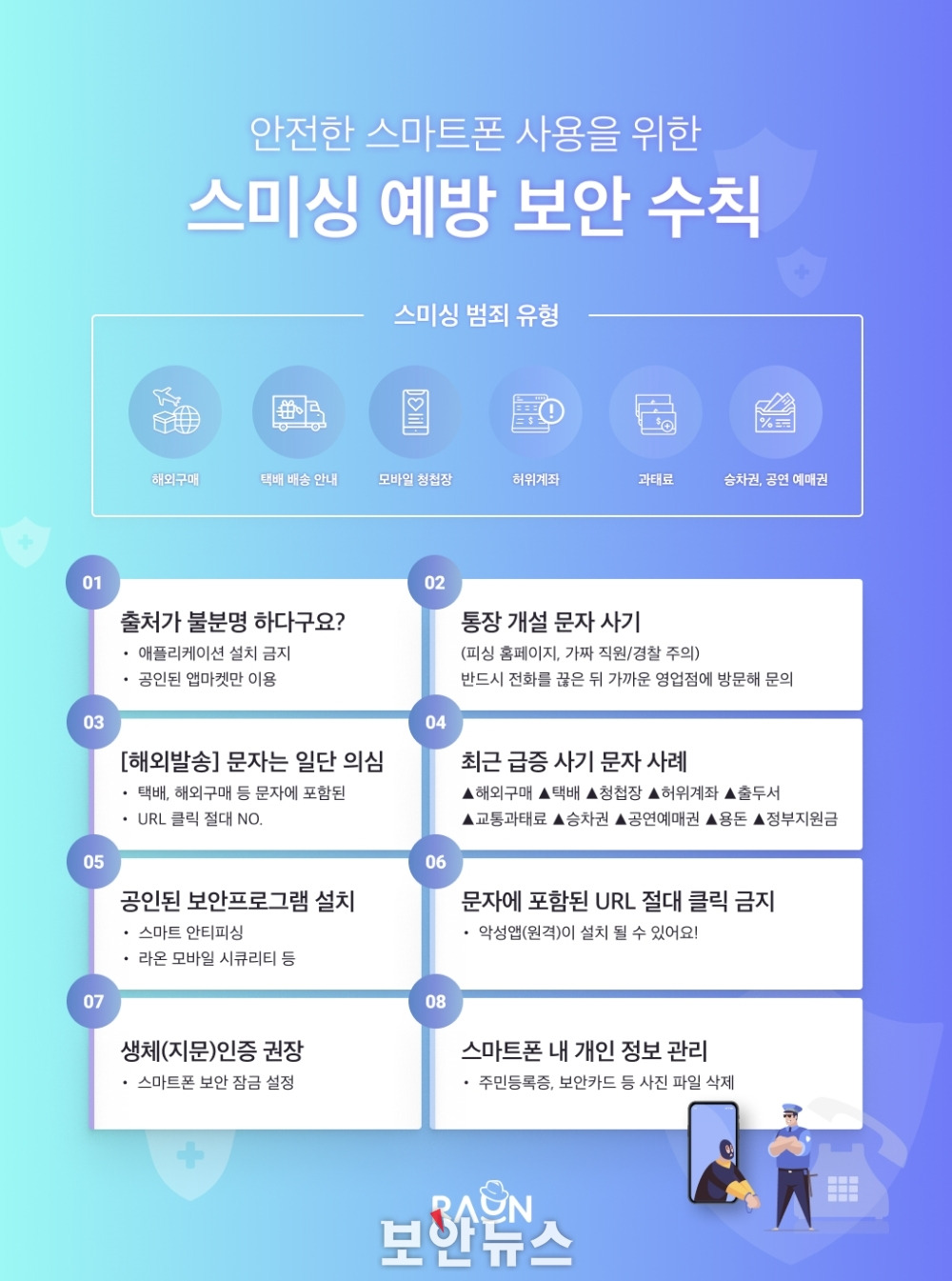 안전한 스마트폰 사용을 위한

스미싱 예방 보안 수칙

스미싱 범죄 유형

해외구매

택배 배송 안내

모바일 청첩장

허위계좌

과태료

승차권, 공연 예매권

01

출처가 불분명 하다구요?

• 애플리케이션 설치 금지

• 공인된 앱마켓만 이용

02

통장 개설 문자 사기

(피싱 홈페이지, 가짜 직원/경찰 주의)

반드시 전화를 끊은 뒤 가까운 영업점에 방문해 문의

03

[해외발송] 문자는 일단 의심

• 택배, 해외구매 등 문자에 포함된

• URL 클릭 절대 NO.

04

최근 급증 사기 문자 사례

▲해외구매 ▲택배 ▲청첩장 ▲허위계좌 ▲출두서

▲교통과태료 ▲승차권 ▲공연예매권 ▲용돈 ▲정부지원금

05

공인된 보안프로그램 설치

• 스마트 안티피싱

• 라온 모바일 시큐리티 등

06

문자에 포함된 URL 절대 클릭 금지

• 악성앱(원격)이 설치 될 수 있어요!

07

생체(지문)인증 권장

• 스마트폰 보안 잠금 설정

08

스마트폰 내 개인 정보 관리

• 주민등록증, 보안카드 등 사진 파일 삭제

RAON
보안뉴스